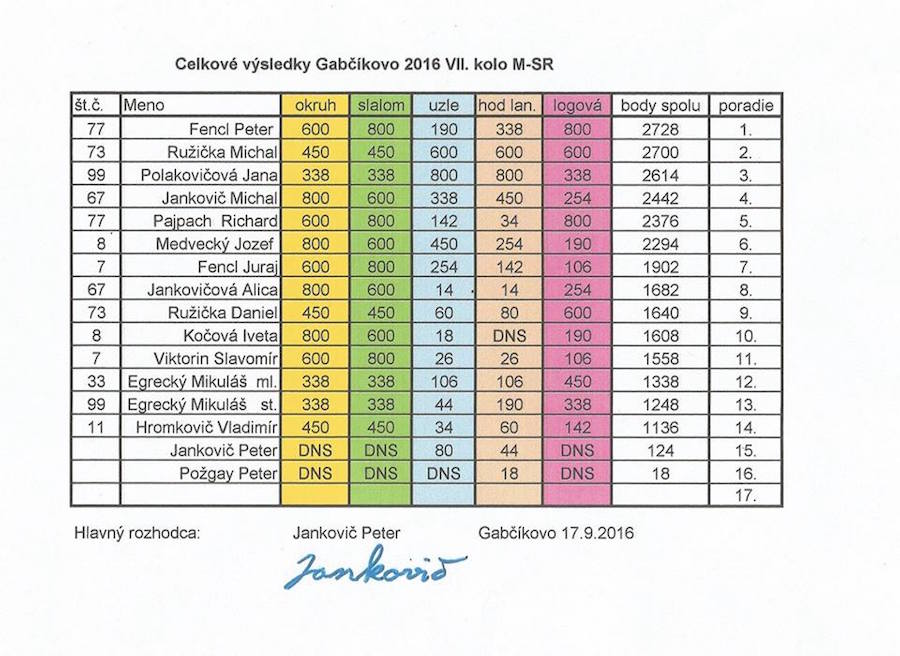 Celkové výsledky Gabčíkovo 2016 VII. kolo M-SR

| št.č. | Meno | okruh | slalom | uzle | hod lan. | logová | body spolu | poradie |
|---|---|---|---|---|---|---|---|---|
| 77 | Fencl Peter | 600 | 800 | 190 | 338 | 800 | 2728 | 1. |
| 73 | Ružička Michal | 450 | 450 | 600 | 600 | 600 | 2700 | 2. |
| 99 | Polakovičová Jana | 338 | 338 | 800 | 800 | 338 | 2614 | 3. |
| 67 | Jankovič Michal | 800 | 600 | 338 | 450 | 254 | 2442 | 4. |
| 77 | Pajpach Richard | 600 | 800 | 142 | 34 | 800 | 2376 | 5. |
| 8 | Medvecký Jozef | 800 | 600 | 450 | 254 | 190 | 2294 | 6. |
| 7 | Fencl Juraj | 600 | 800 | 254 | 142 | 106 | 1902 | 7. |
| 67 | Jankovičová Alica | 800 | 600 | 14 | 14 | 254 | 1682 | 8. |
| 73 | Ružička Daniel | 450 | 450 | 60 | 80 | 600 | 1640 | 9. |
| 8 | Kočová Iveta | 800 | 600 | 18 | DNS | 190 | 1608 | 10. |
| 7 | Viktorin Slavomír | 600 | 800 | 26 | 26 | 106 | 1558 | 11. |
| 33 | Egrecký Mikuláš ml. | 338 | 338 | 106 | 106 | 450 | 1338 | 12. |
| 99 | Egrecký Mikuláš st. | 338 | 338 | 44 | 190 | 338 | 1248 | 13. |
| 11 | Hromkovič Vladimír | 450 | 450 | 34 | 60 | 142 | 1136 | 14. |
|  | Jankovič Peter | DNS | DNS | 80 | 44 | DNS | 124 | 15. |
|  | Požgay Peter | DNS | DNS | DNS | 18 | DNS | 18 | 16. |
|  |  |  |  |  |  |  |  | 17. |

Hlavný rozhodca: Jankovič Peter Gabčíkovo 17.9.2016

Jankovič